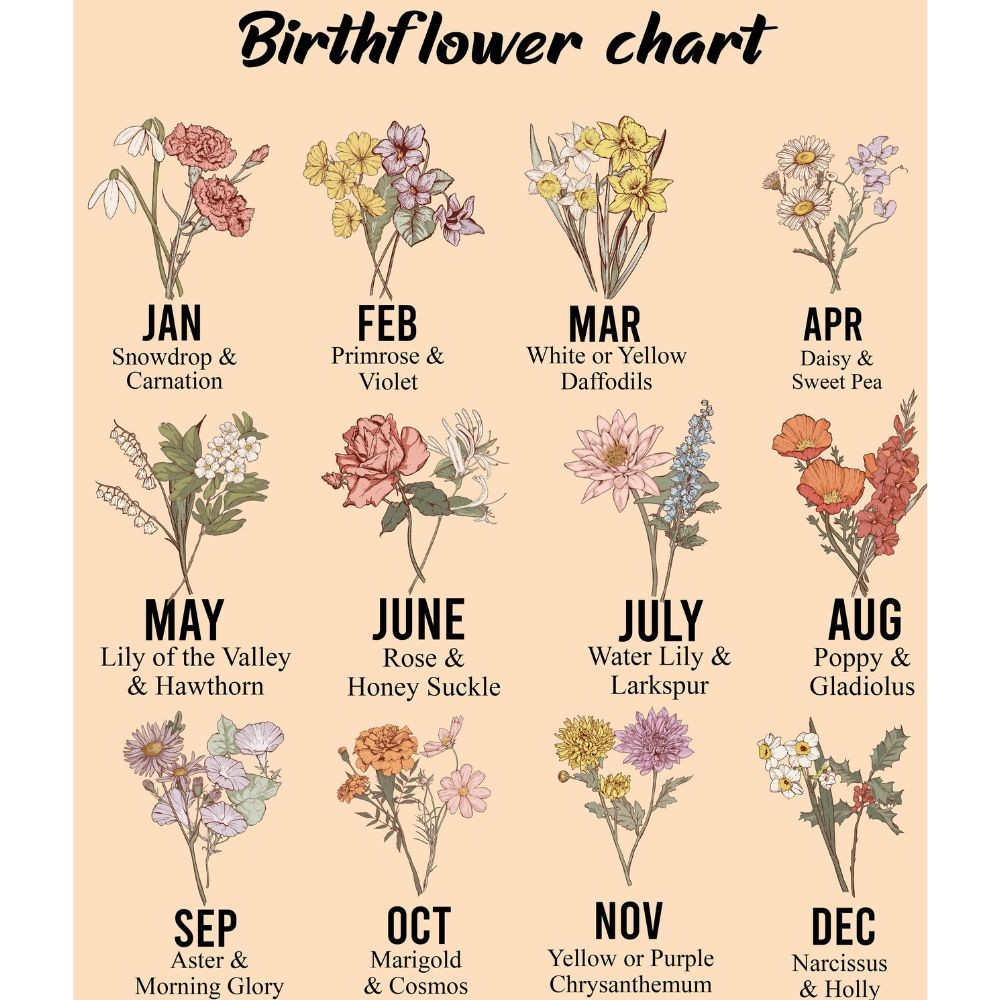 Birthflower chart

JAN
Snowdrop & Carnation

FEB
Primrose & Violet

MAR
White or Yellow Daffodils

APR
Daisy & Sweet Pea

MAY
Lily of the Valley & Hawthorn

JUNE
Rose & Honey Suckle

JULY
Water Lily & Larkspur

AUG
Poppy & Gladiolus

SEP
Aster & Morning Glory

OCT
Marigold & Cosmos

NOV
Yellow or Purple Chrysanthemum

DEC
Narcissus & Holly